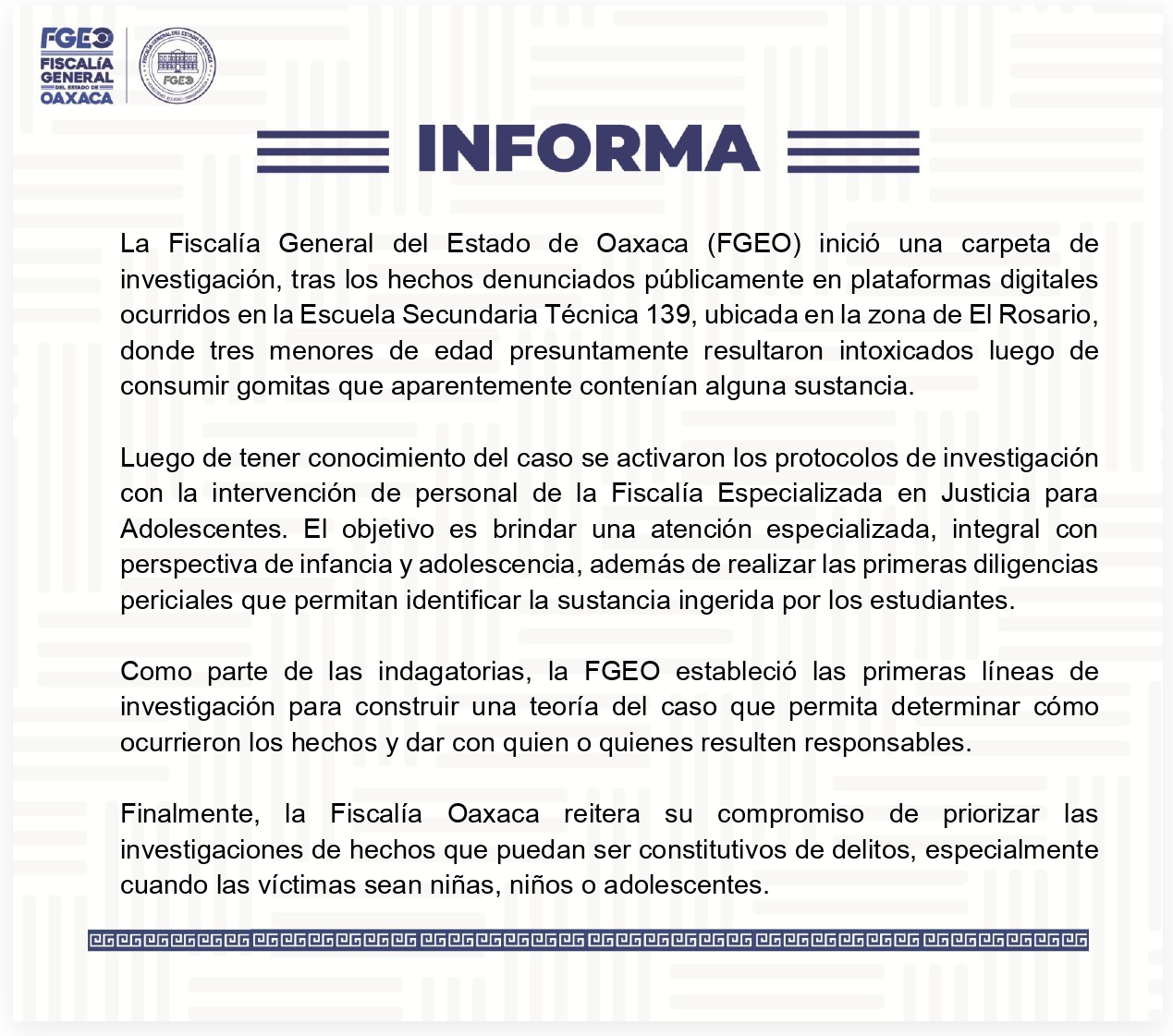 FGEO
FISCALÍA GENERAL DEL ESTADO DE OAXACA

FISCALÍA GENERAL DEL ESTADO DE OAXACA
FGEO

INFORMA

La Fiscalía General del Estado de Oaxaca (FGEO) inició una carpeta de investigación, tras los hechos denunciados públicamente en plataformas digitales ocurridos en la Escuela Secundaria Técnica 139, ubicada en la zona de El Rosario, donde tres menores de edad presuntamente resultaron intoxicados luego de consumir gomitas que aparentemente contenían alguna sustancia.

Luego de tener conocimiento del caso se activaron los protocolos de investigación con la intervención de personal de la Fiscalía Especializada en Justicia para Adolescentes. El objetivo es brindar una atención especializada, integral con perspectiva de infancia y adolescencia, además de realizar las primeras diligencias periciales que permitan identificar la sustancia ingerida por los estudiantes.

Como parte de las indagatorias, la FGEO estableció las primeras líneas de investigación para construir una teoría del caso que permita determinar cómo ocurrieron los hechos y dar con quien o quienes resulten responsables.

Finalmente, la Fiscalía Oaxaca reitera su compromiso de priorizar las investigaciones de hechos que puedan ser constitutivos de delitos, especialmente cuando las víctimas sean niñas, niños o adolescentes.